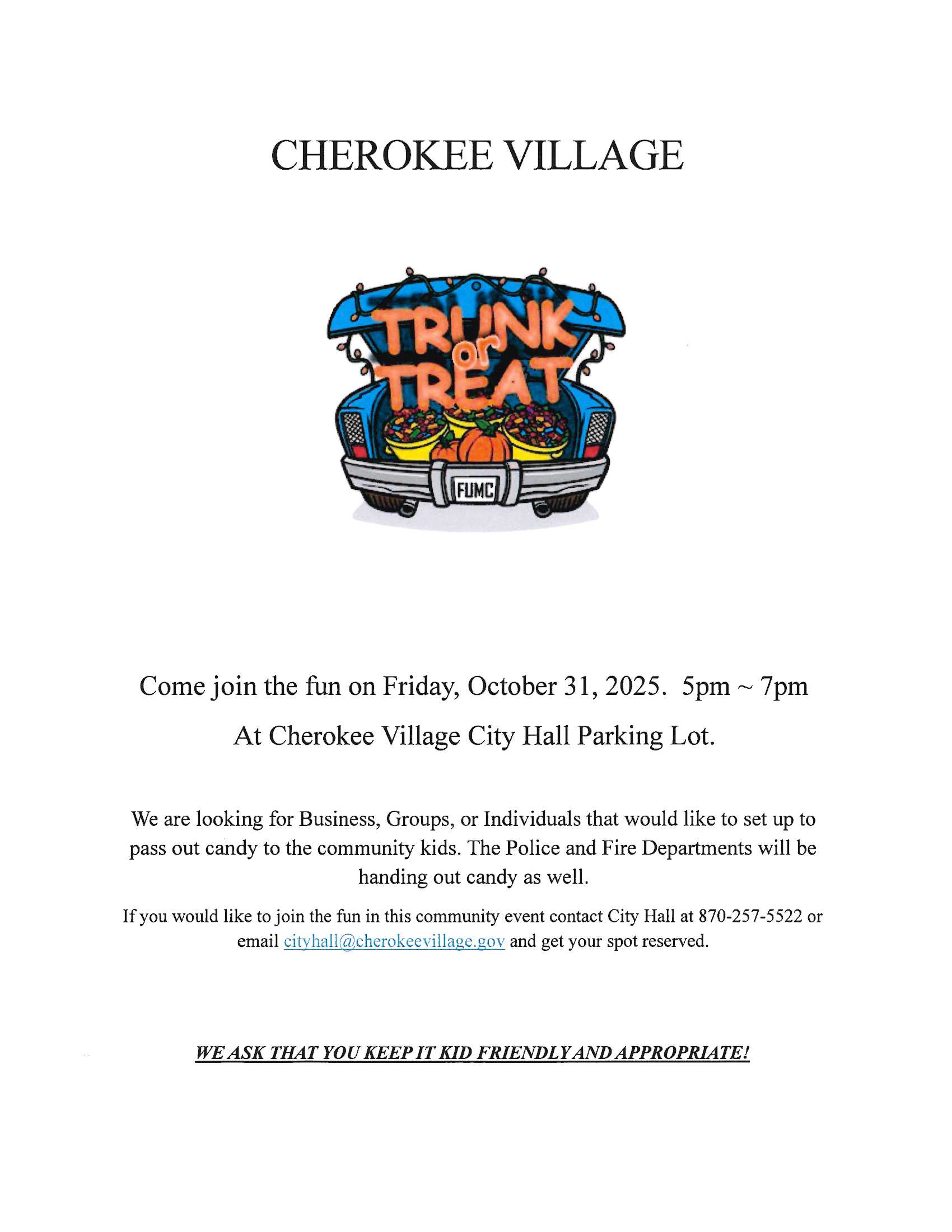 CHEROKEE VILLAGE

TRUNK or TREAT

FUMC

Come join the fun on Friday, October 31, 2025. 5pm ~ 7pm

At Cherokee Village City Hall Parking Lot.

We are looking for Business, Groups, or Individuals that would like to set up to pass out candy to the community kids. The Police and Fire Departments will be handing out candy as well.

If you would like to join the fun in this community event contact City Hall at 870-257-5522 or email cityhall@cherokeevillage.gov and get your spot reserved.

WE ASK THAT YOU KEEP IT KID FRIENDLY AND APPROPRIATE!